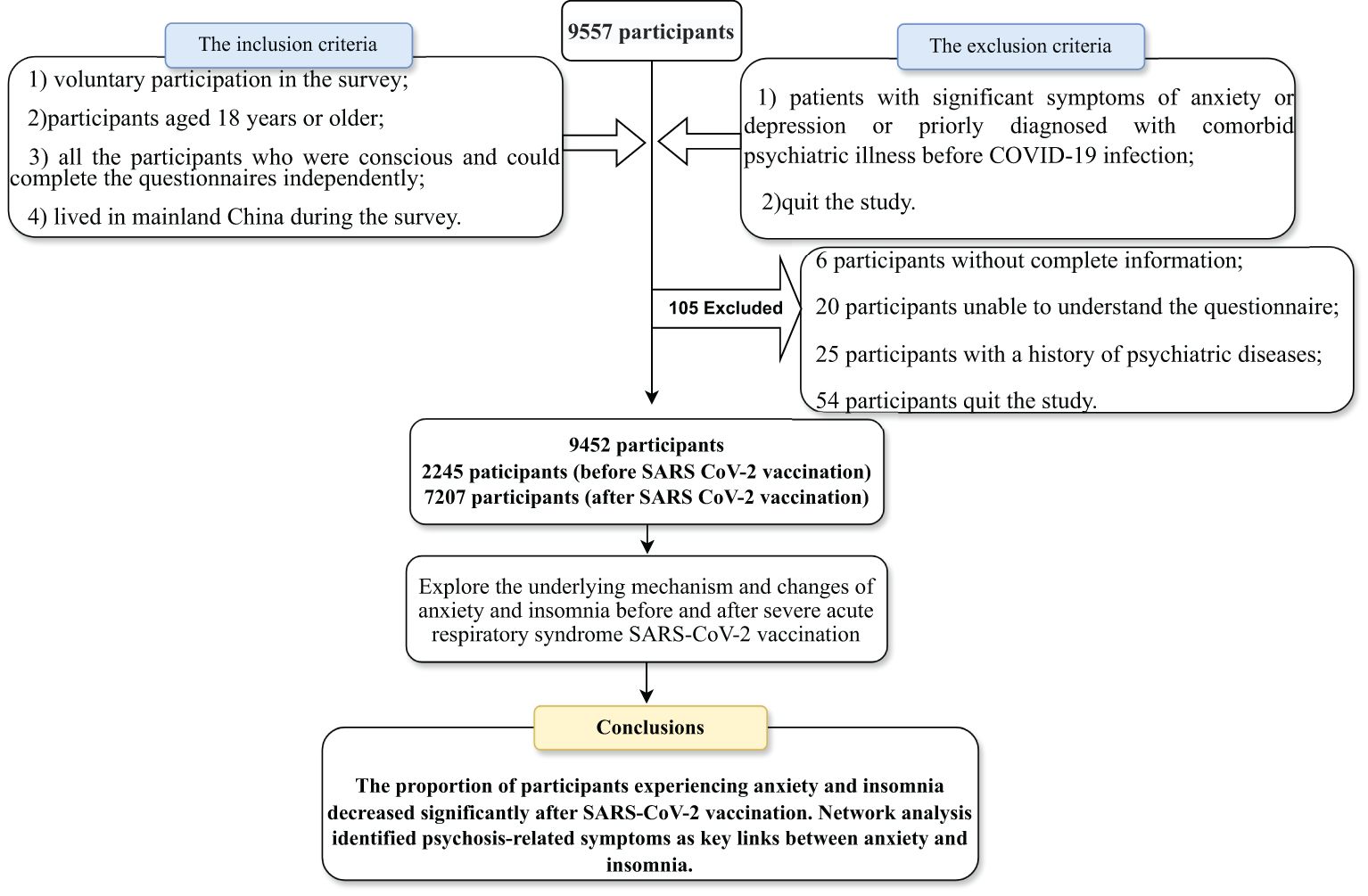 The inclusion criteria

1) voluntary participation in the survey;

2)participants aged 18 years or older;

3) all the participants who were conscious and could complete the questionnaires independently;

4) lived in mainland China during the survey.

9557 participants

The exclusion criteria

1) patients with significant symptoms of anxiety or depression or priorly diagnosed with comorbid psychiatric illness before COVID-19 infection;

2)quit the study.

105 Excluded

6 participants without complete information;

20 participants unable to understand the questionnaire;

25 participants with a history of psychiatric diseases;

54 participants quit the study.

9452 participants
2245 paticipants (before SARS CoV-2 vaccination)
7207 participants (after SARS CoV-2 vaccination)

Explore the underlying mechanism and changes of anxiety and insomnia before and after severe acute respiratory syndrome SARS-CoV-2 vaccination

Conclusions

The proportion of participants experiencing anxiety and insomnia decreased significantly after SARS-CoV-2 vaccination. Network analysis identified psychosis-related symptoms as key links between anxiety and insomnia.